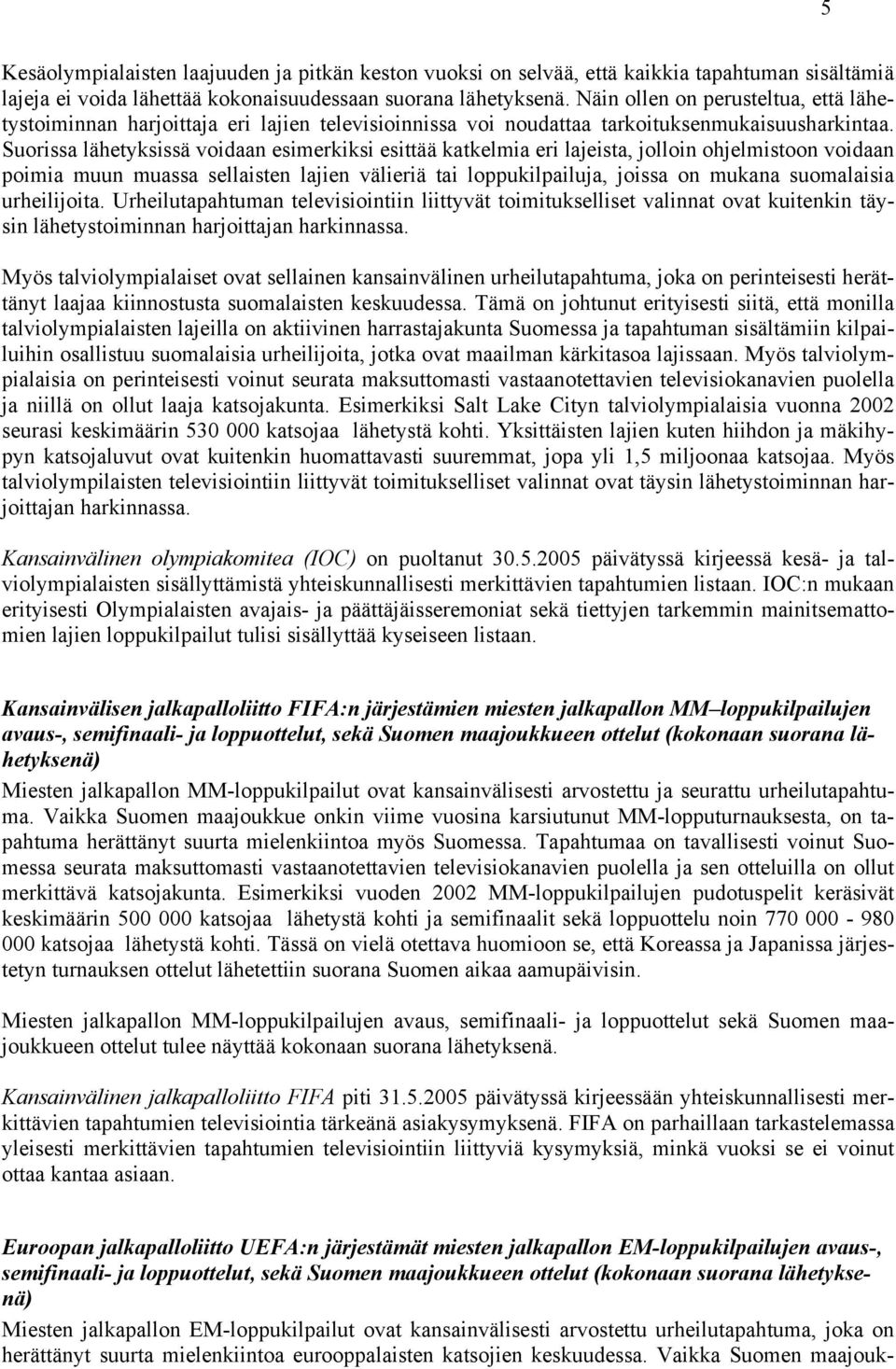 5

Kesäolympialaisten laajuuden ja pitkän keston vuoksi on selvää, että kaikkia tapahtuman sisältämiä lajeja ei voida lähettää kokonaisuudessaan suorana lähetyksenä. Näin ollen on perusteltua, että lähetystoiminnan harjoittaja eri lajien televisioinnissa voi noudattaa tarkoituksenmukaisuusharkintaa. Suorissa lähetyksissä voidaan esimerkiksi esittää katkelmia eri lajeista, jolloin ohjelmistoon voidaan poimia muun muassa sellaisten lajien välieriä tai loppukilpailuja, joissa on mukana suomalaisia urheilijoita. Urheilutapahtuman televisiointiin liittyvät toimitukselliset valinnat ovat kuitenkin täysin lähetystoiminnan harjoittajan harkinnassa.

Myös talviolympialaiset ovat sellainen kansainvälinen urheilutapahtuma, joka on perinteisesti herättänyt laajaa kiinnostusta suomalaisten keskuudessa. Tämä on johtunut erityisesti siitä, että monilla talviolympialaisten lajeilla on aktiivinen harrastajakunta Suomessa ja tapahtuman sisältämiin kilpailuihin osallistuu suomalaisia urheilijoita, jotka ovat maailman kärkitasoa lajissaan. Myös talviolympialaisia on perinteisesti voinut seurata maksuttomasti vastaanotettavien televisiokanavien puolella ja niillä on ollut laaja katsojakunta. Esimerkiksi Salt Lake Cityn talviolympialaisia vuonna 2002 seurasi keskimäärin 530 000 katsojaa lähetystä kohti. Yksittäisten lajien kuten hiihdon ja mäkihypyn katsojaluvut ovat kuitenkin huomattavasti suuremmat, jopa yli 1,5 miljoonaa katsojaa. Myös talviolympilaisten televisiointiin liittyvät toimitukselliset valinnat ovat täysin lähetystoiminnan harjoittajan harkinnassa.

Kansainvälinen olympiakomitea (IOC) on puoltanut 30.5.2005 päivätyssä kirjeessä kesä- ja talviolympialaisten sisällyttämistä yhteiskunnallisesti merkittävien tapahtumien listaan. IOC:n mukaan erityisesti Olympialaisten avajais- ja päättäjäisseremoniat sekä tiettyjen tarkemmin mainitsemattomien lajien loppukilpailut tulisi sisällyttää kyseiseen listaan.

Kansainvälisen jalkapalloliitto FIFA:n järjestämien miesten jalkapallon MM–loppukilpailujen avaus-, semifinaali- ja loppuottelut, sekä Suomen maajoukkueen ottelut (kokonaan suorana lähetyksenä)

Miesten jalkapallon MM-loppukilpailut ovat kansainvälisesti arvostettu ja seurattu urheilutapahtuma. Vaikka Suomen maajoukkue onkin viime vuosina karsiutunut MM-lopputurnauksesta, on tapahtuma herättänyt suurta mielenkiintoa myös Suomessa. Tapahtumaa on tavallisesti voinut Suomessa seurata maksuttomasti vastaanotettavien televisiokanavien puolella ja sen otteluilla on ollut merkittävä katsojakunta. Esimerkiksi vuoden 2002 MM-loppukilpailujen pudotuspelit keräsivät keskimäärin 500 000 katsojaa lähetystä kohti ja semifinaalit sekä loppuottelu noin 770 000 - 980 000 katsojaa lähetystä kohti. Tässä on vielä otettava huomioon se, että Koreassa ja Japanissa järjestetyn turnauksen ottelut lähetettiin suorana Suomen aikaa aamupäivisin.

Miesten jalkapallon MM-loppukilpailujen avaus, semifinaali- ja loppuottelut sekä Suomen maajoukkueen ottelut tulee näyttää kokonaan suorana lähetyksenä.

Kansainvälinen jalkapalloliitto FIFA piti 31.5.2005 päivätyssä kirjeessään yhteiskunnallisesti merkittävien tapahtumien televisiointia tärkeänä asiakysymyksenä. FIFA on parhaillaan tarkastelemassa yleisesti merkittävien tapahtumien televisiointiin liittyviä kysymyksiä, minkä vuoksi se ei voinut ottaa kantaa asiaan.

Euroopan jalkapalloliitto UEFA:n järjestämät miesten jalkapallon EM-loppukilpailujen avaus-, semifinaali- ja loppuottelut, sekä Suomen maajoukkueen ottelut (kokonaan suorana lähetyksenä)

Miesten jalkapallon EM-loppukilpailut ovat kansainvälisesti arvostettu urheilutapahtuma, joka on herättänyt suurta mielenkiintoa eurooppalaisten katsojien keskuudessa. Vaikka Suomen maajouk-